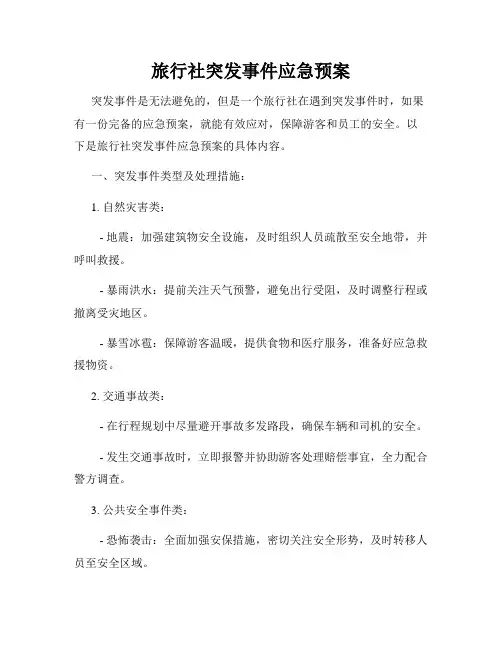 旅行社突发事件应急预案

突发事件是无法避免的，但是一个旅行社在遇到突发事件时，如果有一份完备的应急预案，就能有效应对，保障游客和员工的安全。以下是旅行社突发事件应急预案的具体内容。

一、突发事件类型及处理措施：

1. 自然灾害类：

- 地震：加强建筑物安全设施，及时组织人员疏散至安全地带，并呼叫救援。

- 暴雨洪水：提前关注天气预警，避免出行受阻，及时调整行程或撤离受灾地区。

- 暴雪冰雹：保障游客温暖，提供食物和医疗服务，准备好应急救援物资。

2. 交通事故类：

- 在行程规划中尽量避开事故多发路段，确保车辆和司机的安全。

- 发生交通事故时，立即报警并协助游客处理赔偿事宜，全力配合警方调查。

3. 公共安全事件类：

- 恐怖袭击：全面加强安保措施，密切关注安全形势，及时转移人员至安全区域。